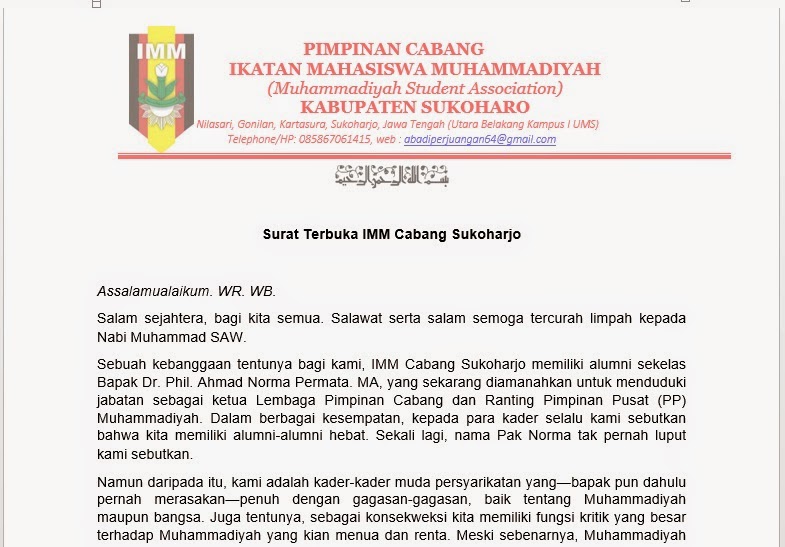 IMM

PIMPINAN CABANG
IKATAN MAHASISWA MUHAMMADIYAH
(Muhammadiyah Student Association)
KABUPATEN SUKOHARO
Nilasari, Gonilan, Kartasura, Sukoharjo, Jawa Tengah (Utara Belakang Kampus I UMS)
Telephone/HP: 085867061415, web : abadiperjuangan64@gmail.com

بسم الله الرحمن الرحيم

Surat Terbuka IMM Cabang Sukoharjo

Assalamualaikum. WR. WB.

Salam sejahtera, bagi kita semua. Salawat serta salam semoga tercurah limpah kepada Nabi Muhammad SAW.

Sebuah kebanggaan tentunya bagi kami, IMM Cabang Sukoharjo memiliki alumni sekelas Bapak Dr. Phil. Ahmad Norma Permata. MA, yang sekarang diamanahkan untuk menduduki jabatan sebagai ketua Lembaga Pimpinan Cabang dan Ranting Pimpinan Pusat (PP) Muhammadiyah. Dalam berbagai kesempatan, kepada para kader selalu kami sebutkan bahwa kita memiliki alumni-alumni hebat. Sekali lagi, nama Pak Norma tak pernah luput kami sebutkan.

Namun daripada itu, kami adalah kader-kader muda persyarikatan yang—bapak pun dahulu pernah merasakan—penuh dengan gagasan-gagasan, baik tentang Muhammadiyah maupun bangsa. Juga tentunya, sebagai konsekweksi kita memiliki fungsi kritik yang besar terhadap Muhammadiyah yang kian menua dan renta. Meski sebenarnya, Muhammadiyah